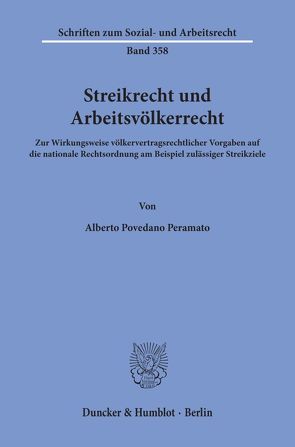 Schriften zum Sozial- und Arbeitsrecht

Band 358

Streikrecht und Arbeitsvölkerrecht

Zur Wirkungsweise völkervertragsrechtlicher Vorgaben auf die nationale Rechtsordnung am Beispiel zulässiger Streikziele

Von

Alberto Povedano Peramato

Duncker & Humblot · Berlin